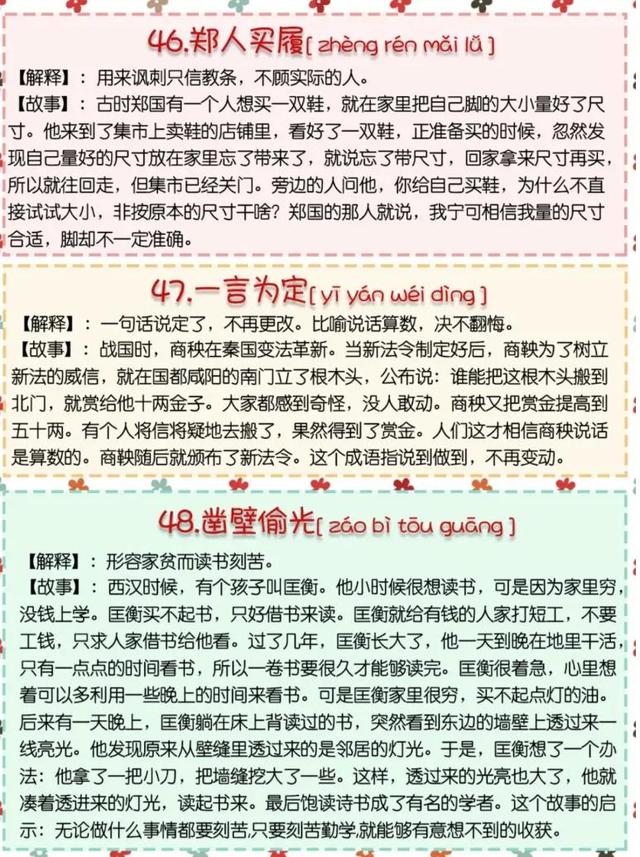 46.郑人买履[ zhèng rén mǎi lǚ ]

【解释】：用来讽刺只信教条，不顾实际的人。

【故事】：古时郑国有一个人想买一双鞋，就在家里把自己脚的大小量好了尺寸。他来到了集市上卖鞋的店铺里，看好了一双鞋，正准备买的时候，忽然发现自己量好的尺寸放在家里忘了带来了，就说忘了带尺寸，回家拿来尺寸再买，所以就往回走，但集市已经关门。旁边的人问他，你给自己买鞋，为什么不直接试试大小，非按原本的尺寸干啥？郑国的那人就说，我宁可相信我量的尺寸合适，脚却不一定准确。

47.一言为定[ yī yán wéi dìng ]

【解释】：一句话说定了，不再更改。比喻说话算数，决不翻悔。

【故事】：战国时，商秧在秦国变法革新。当新法令制定好后，商鞅为了树立新法的威信，就在国都咸阳的南门立了根木头，公布说：谁能把这根木头搬到北门，就赏给他十两金子。大家都感到奇怪，没人敢动。商秧又把赏金提高到五十两。有个人将信将疑地去搬了，果然得到了赏金。人们这才相信商秧说话是算数的。商鞅随后就颁布了新法令。这个成语指说到做到，不再变动。

48.凿壁偷光[ záo bì tōu guāng ]

【解释】：形容家贫而读书刻苦。

【故事】：西汉时候，有个孩子叫匡衡。他小时候很想读书，可是因为家里穷，没钱上学。匡衡买不起书，只好借书来读。匡衡就给有钱的人家打短工，不要工钱，只求人家借书给他看。过了几年，匡衡长大了，他一天到晚在地里干活，只有一点点的时间看书，所以一卷书要很久才能够读完。匡衡很着急，心里想着可以多利用一些晚上的时间来看书。可是匡衡家里很穷，买不起点灯的油。后来有一天晚上，匡衡躺在床上背读过的书，突然看到东边的墙壁上透过来一线亮光。他发现原来从壁缝里透过来的是邻居的灯光。于是，匡衡想了一个办法：他拿了一把小刀，把墙缝挖大了一些。这样，透过来的光亮也大了，他就凑着透进来的灯光，读起书来。最后饱读诗书成了有名的学者。这个故事的启示：无论做什么事情都要刻苦,只要刻苦勤学,就能够有意想不到的收获。